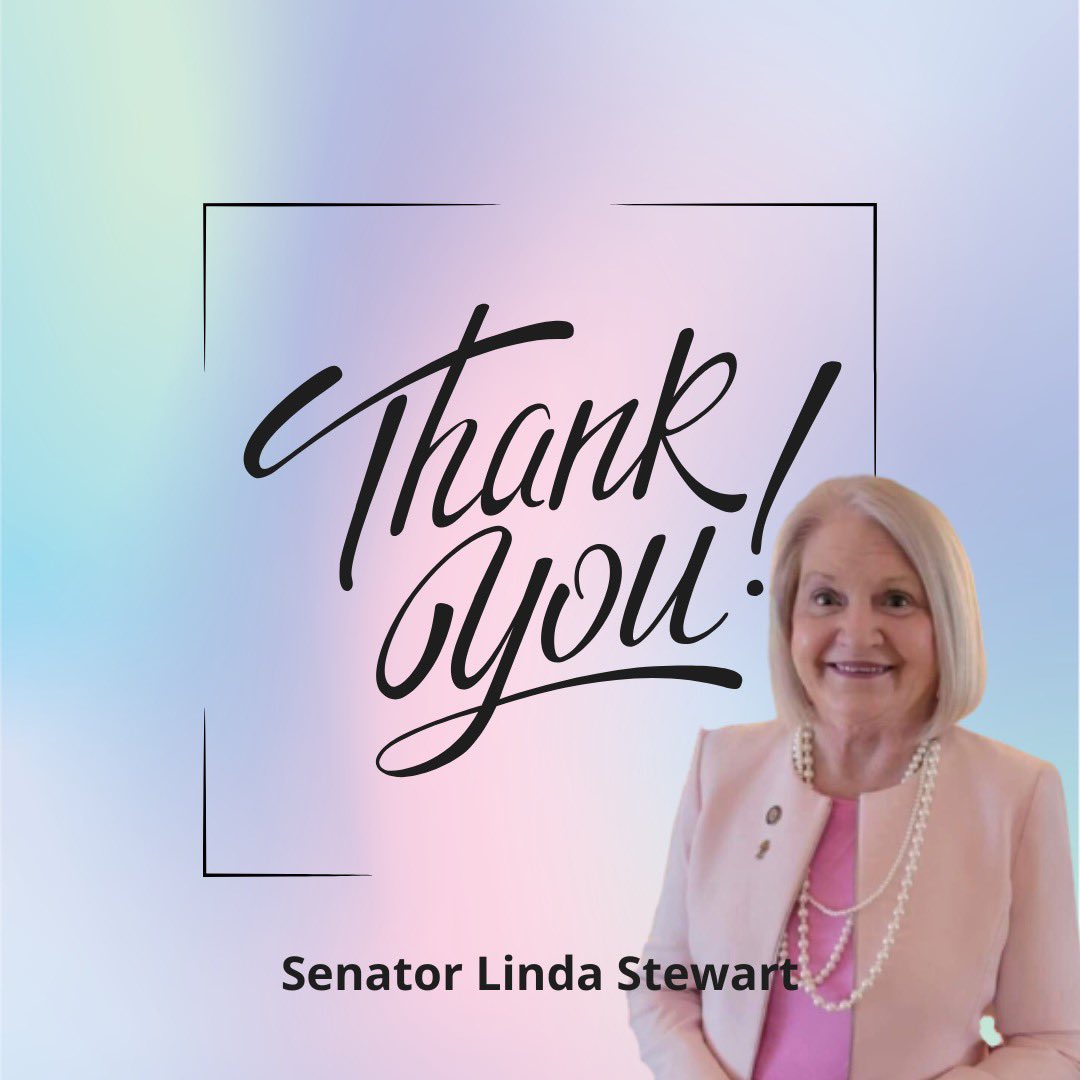 Thank you!

Senator Linda Stewart